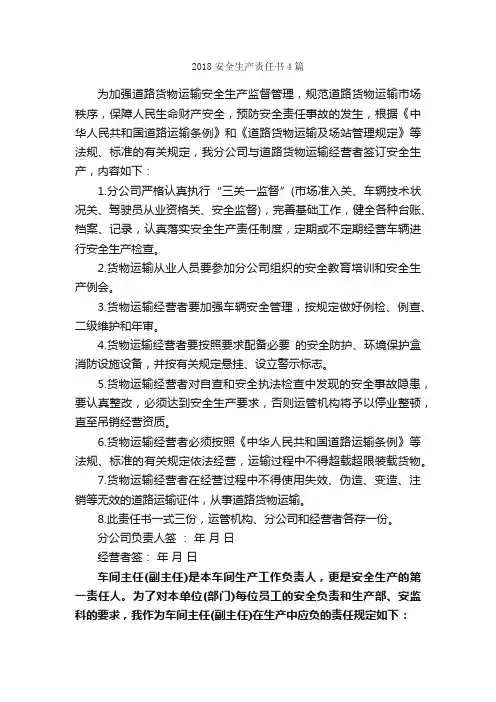 2018 安全生产责任书 4 篇

为加强道路货物运输安全生产监督管理，规范道路货物运输市场秩序，保障人民生命财产安全，预防安全责任事故的发生，根据《中华人民共和国道路运输条例》和《道路货物运输及场站管理规定》等法规、标准的有关规定，我分公司与道路货物运输经营者签订安全生产，内容如下：

1.分公司严格认真执行“三关一监督”(市场准入关、车辆技术状况关、驾驶员从业资格关、安全监督)，完善基础工作，健全各种台账、档案、记录，认真落实安全生产责任制度，定期或不定期经营车辆进行安全生产检查。

2.货物运输从业人员要参加分公司组织的安全教育培训和安全生产例会。

3.货物运输经营者要加强车辆安全管理，按规定做好例检、例查、二级维护和年审。

4.货物运输经营者要按照要求配备必要 的安全防护、环境保护盒消防设施设备，并按有关规定悬挂、设立警示标志。

5.货物运输经营者对自查和安全执法检查中发现的安全事故隐患，要认真整改，必须达到安全生产要求，否则运管机构将予以停业整顿，直至吊销经营资质。

6.货物运输经营者必须按照《中华人民共和国道路运输条例》等法规、标准的有关规定依法经营，运输过程中不得超载超限装载货物。

7.货物运输经营者在经营过程中不得使用失效、伪造、变造、注销等无效的道路运输证件，从事道路货物运输。

8.此责任书一式三份，运管机构、分公司和经营者各存一份。

分公司负责人签 ： 年 月 日

经营者签： 年 月 日

车间主任(副主任)是本车间生产工作负责人，更是安全生产的第一责任人。为了对本单位(部门)每位员工的安全负责和生产部、安监科的要求，我作为车间主任(副主任)在生产中应负的责任规定如下：